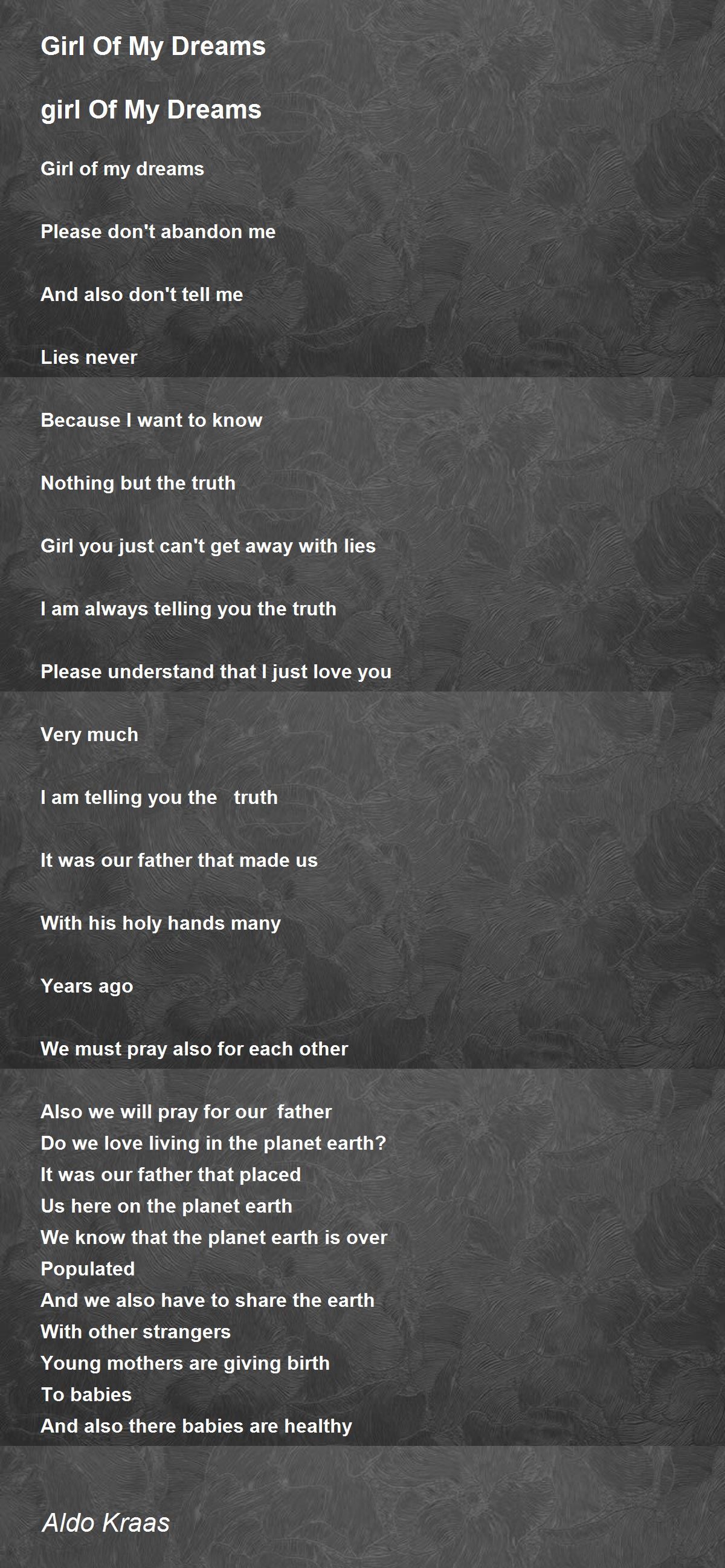 Girl Of My Dreams

girl Of My Dreams

Girl of my dreams

Please don't abandon me

And also don't tell me

Lies never

Because I want to know

Nothing but the truth

Girl you just can't get away with lies

I am always telling you the truth

Please understand that I just love you

Very much

I am telling you the truth

It was our father that made us

With his holy hands many

Years ago

We must pray also for each other

Also we will pray for our father
Do we love living in the planet earth?
It was our father that placed
Us here on the planet earth
We know that the planet earth is over
Populated
And we also have to share the earth
With other strangers
Young mothers are giving birth
To babies
And also there babies are healthy

Aldo Kraas